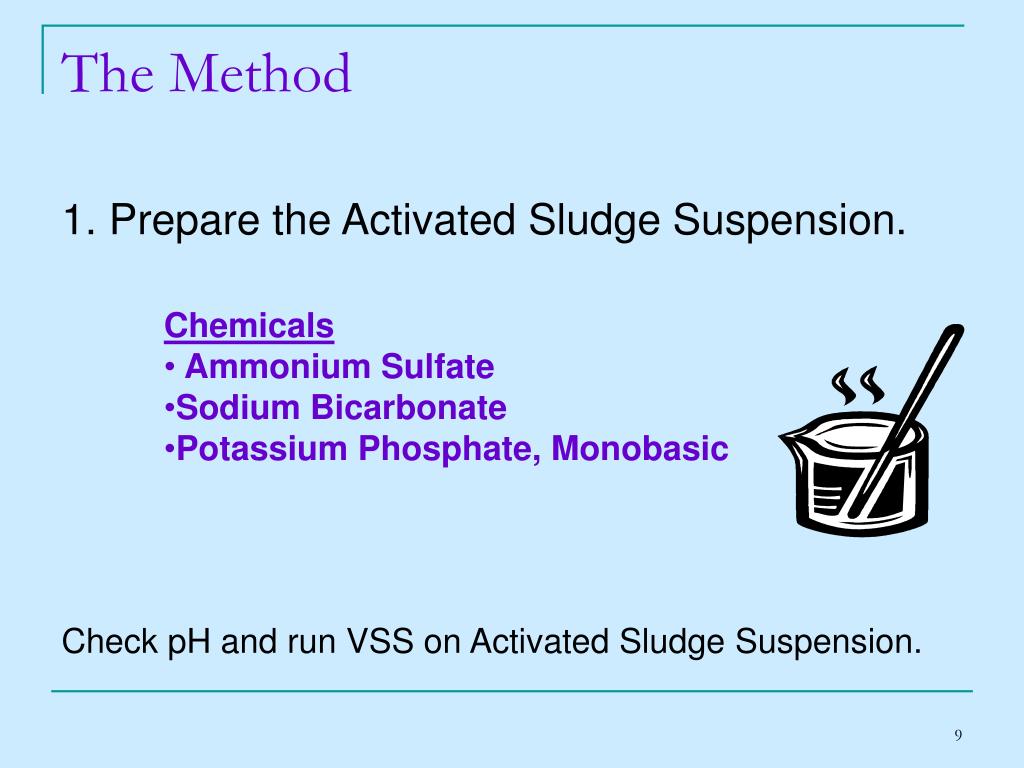 The Method

1. Prepare the Activated Sludge Suspension.

Chemicals
• Ammonium Sulfate
•Sodium Bicarbonate
•Potassium Phosphate, Monobasic

Check pH and run VSS on Activated Sludge Suspension.

9